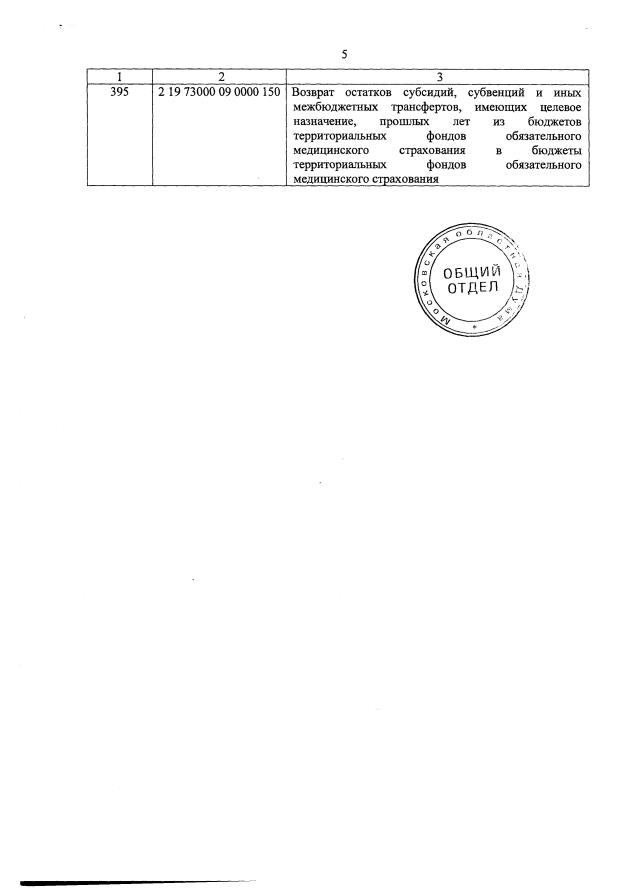 5

| 1 | 2 | 3 |
|---|---|---|
| 395 | 2 19 73000 09 0000 150 | Возврат остатков субсидий, субвенций и иных межбюджетных трансфертов, имеющих целевое назначение, прошлых лет из бюджетов территориальных фондов обязательного медицинского страхования в бюджеты территориальных фондов обязательного медицинского страхования |

Московская областная Дума
ОБЩИЙ
ОТДЕЛ